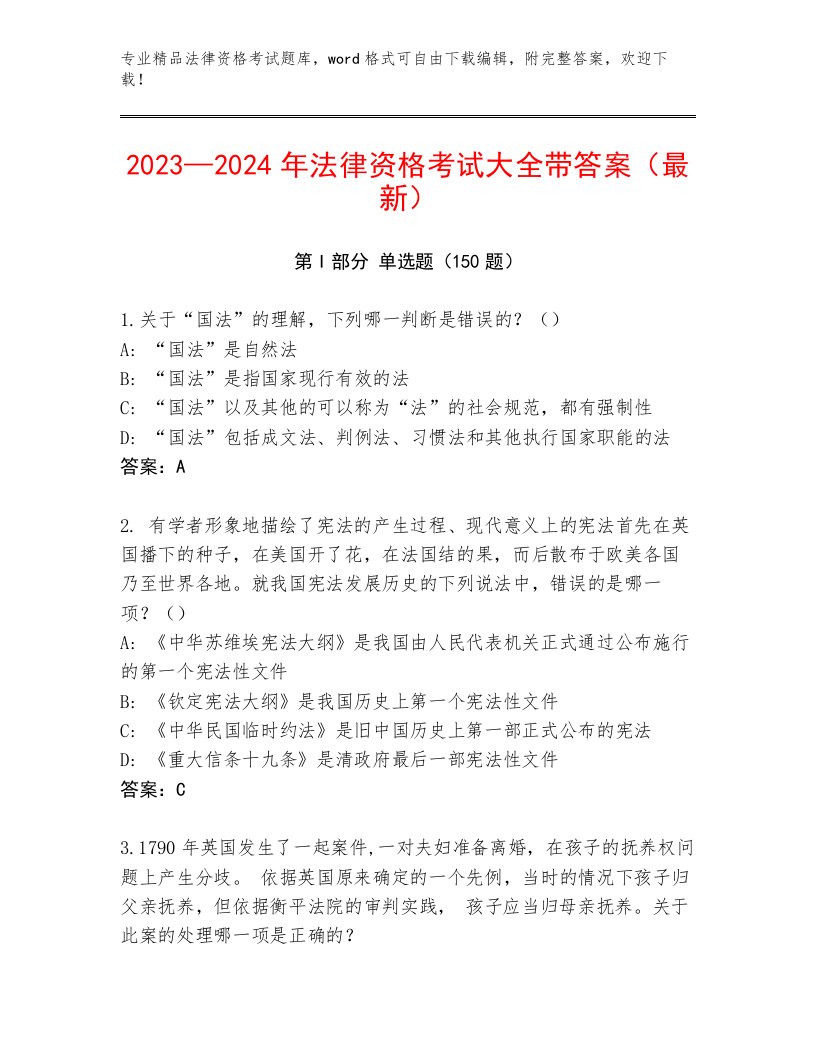 专业精品法律资格考试题库，word格式可自由下载编辑，附完整答案，欢迎下载！

2023—2024年法律资格考试大全带答案（最新）

第Ⅰ部分 单选题（150题）

1.关于“国法”的理解，下列哪一判断是错误的？（）
A：“国法”是自然法
B：“国法”是指国家现行有效的法
C：“国法”以及其他的可以称为“法”的社会规范，都有强制性
D：“国法”包括成文法、判例法、习惯法和其他执行国家职能的法
答案：A

2. 有学者形象地描绘了宪法的产生过程、现代意义上的宪法首先在英国播下的种子，在美国开了花，在法国结的果，而后散布于欧美各国乃至世界各地。就我国宪法发展历史的下列说法中，错误的是哪一项？（）
A：《中华苏维埃宪法大纲》是我国由人民代表机关正式通过公布施行的第一个宪法性文件
B：《钦定宪法大纲》是我国历史上第一个宪法性文件
C：《中华民国临时约法》是旧中国历史上第一部正式公布的宪法
D：《重大信条十九条》是清政府最后一部宪法性文件
答案：C

3.1790年英国发生了一起案件,一对夫妇准备离婚，在孩子的抚养权问题上产生分歧。 依据英国原来确定的一个先例，当时的情况下孩子归父亲抚养，但依据衡平法院的审判实践， 孩子应当归母亲抚养。关于此案的处理哪一项是正确的？